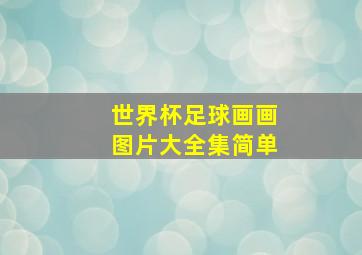 世界杯足球画画
图片大全集简单